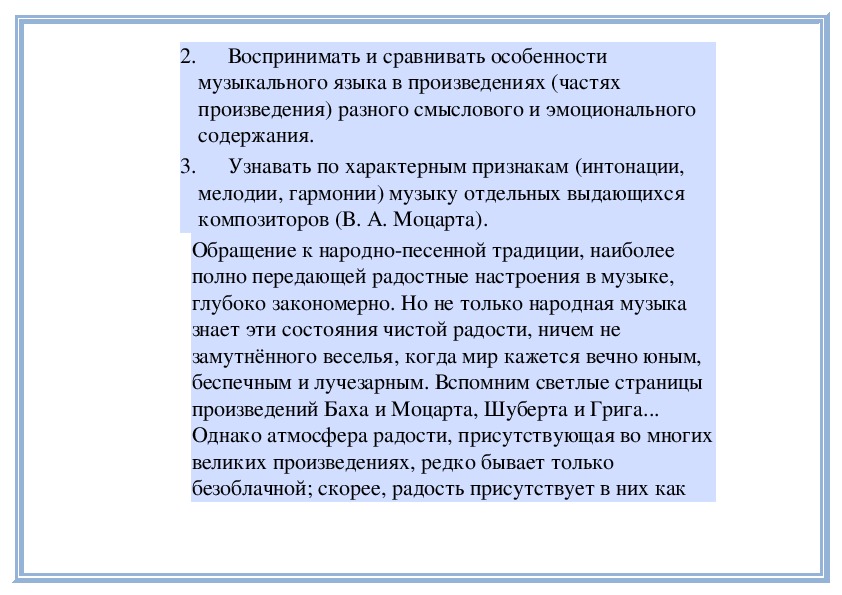 2. Воспринимать и сравнивать особенности музыкального языка в произведениях (частях произведения) разного смыслового и эмоционального содержания.

3. Узнавать по характерным признакам (интонации, мелодии, гармонии) музыку отдельных выдающихся композиторов (В. А. Моцарта).

Обращение к народно-песенной традиции, наиболее полно передающей радостные настроения в музыке, глубоко закономерно. Но не только народная музыка знает эти состояния чистой радости, ничем не замутнённого веселья, когда мир кажется вечно юным, беспечным и лучезарным. Вспомним светлые страницы произведений Баха и Моцарта, Шуберта и Грига... Однако атмосфера радости, присутствующая во многих великих произведениях, редко бывает только безоблачной; скорее, радость присутствует в них как